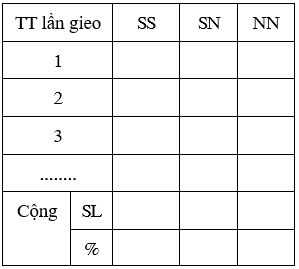 | TT lần gieo | | SS | SN | NN |
|---|---|---|---|---|
| 1 | | | | |
| 2 | | | | |
| 3 | | | | |
| ........ | | | | |
| Cộng | SL | | | |
| | % | | | |